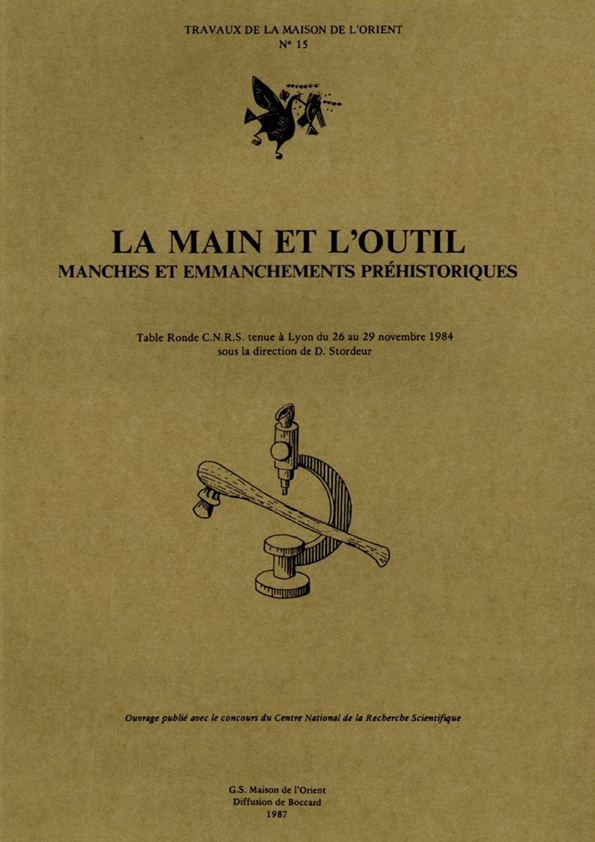 TRAVAUX DE LA MAISON DE L'ORIENT
N° 15

LA MAIN ET L'OUTIL
MANCHES ET EMMANCHEMENTS PRÉHISTORIQUES

Table Ronde C.N.R.S. tenue à Lyon du 26 au 29 novembre 1984
sous la direction de D. Stordeur

Ouvrage publié avec le concours du Centre National de la Recherche Scientifique

G.S. Maison de l'Orient
Diffusion de Boccard
1987